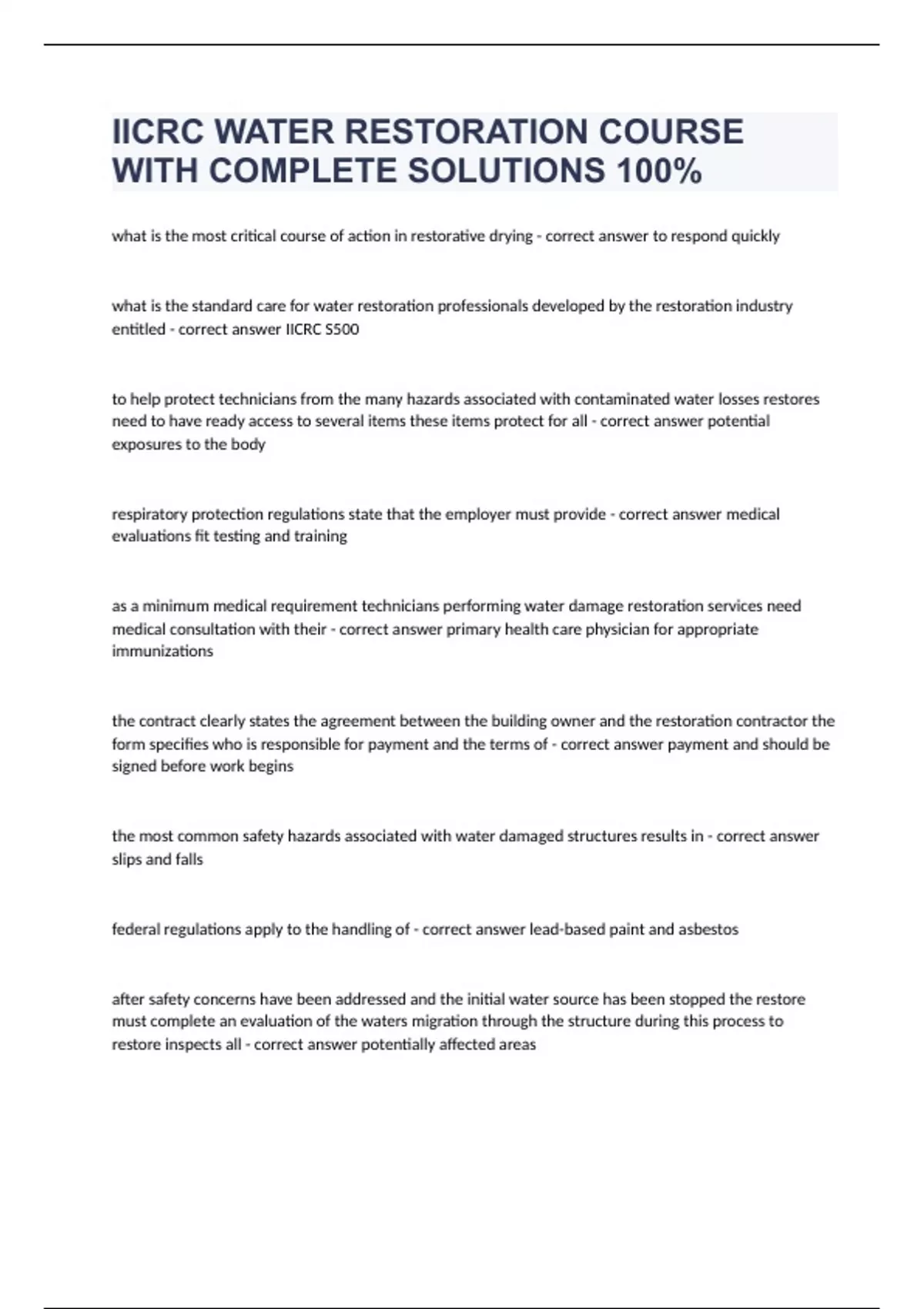 IICRC WATER RESTORATION COURSE WITH COMPLETE SOLUTIONS 100%

what is the most critical course of action in restorative drying - correct answer to respond quickly

what is the standard care for water restoration professionals developed by the restoration industry entitled - correct answer IICRC S500

to help protect technicians from the many hazards associated with contaminated water losses restores need to have ready access to several items these items protect for all - correct answer potential exposures to the body

respiratory protection regulations state that the employer must provide - correct answer medical evaluations fit testing and training

as a minimum medical requirement technicians performing water damage restoration services need medical consultation with their - correct answer primary health care physician for appropriate immunizations

the contract clearly states the agreement between the building owner and the restoration contractor the form specifies who is responsible for payment and the terms of - correct answer payment and should be signed before work begins

the most common safety hazards associated with water damaged structures results in - correct answer slips and falls

federal regulations apply to the handling of - correct answer lead-based paint and asbestos

after safety concerns have been addressed and the initial water source has been stopped the restore must complete an evaluation of the waters migration through the structure during this process to restore inspects all - correct answer potentially affected areas